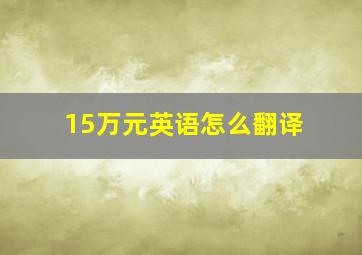 15万元英语怎么翻译